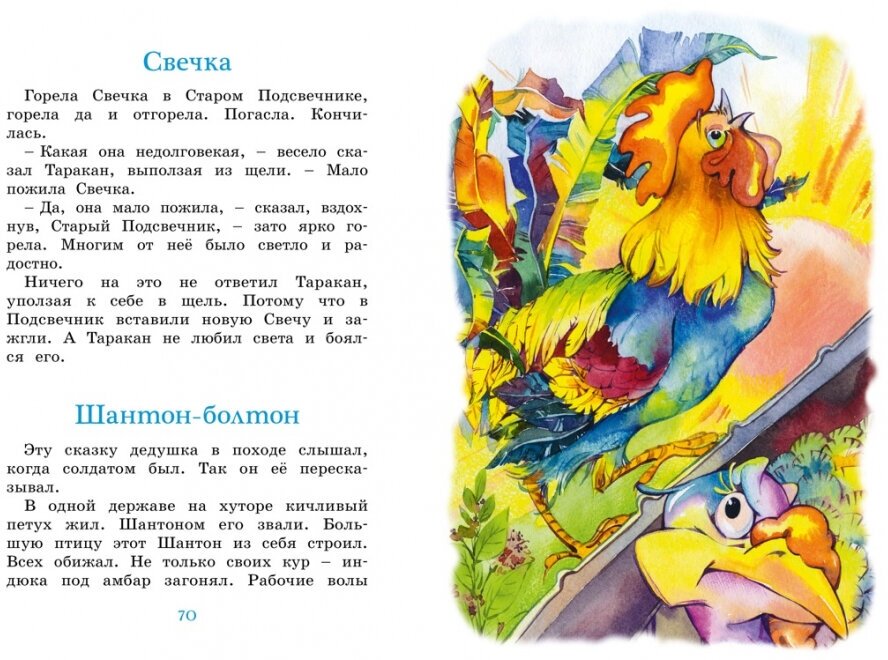 Свечка

Горела Свечка в Старом Подсвечнике, горела да и отгорела. Погасла. Кончилась.

– Какая она недолговекая, – весело сказал Таракан, выползая из щели. – Мало пожила Свечка.

– Да, она мало пожила, – сказал, вздохнув, Старый Подсвечник, – зато ярко горела. Многим от неё было светло и радостно.

Ничего на это не ответил Таракан, уползая к себе в щель. Потому что в Подсвечник вставили новую Свечу и зажгли. А Таракан не любил света и боялся его.

Шантон-болтон

Эту сказку дедушка в походе слышал, когда солдатом был. Так он её пересказывал.

В одной державе на хуторе кичливый петух жил. Шантоном его звали. Большую птицу этот Шантон из себя строил. Всех обижал. Не только своих кур – индюка под амбар загонял. Рабочие волы

70